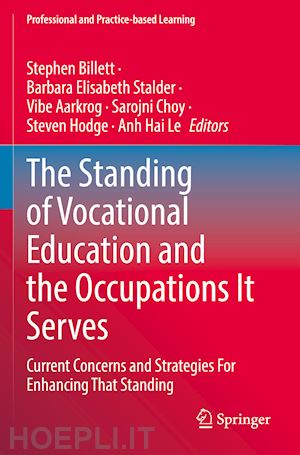 Professional and Practice-based Learning

Stephen Billett · Barbara Elisabeth Stalder · Vibe Aarkrog · Sarojni Choy · Steven Hodge · Anh Hai Le Editors

The Standing of Vocational Education and the Occupations It Serves

Current Concerns and Strategies For Enhancing That Standing

Springer

HOEPLI.IT